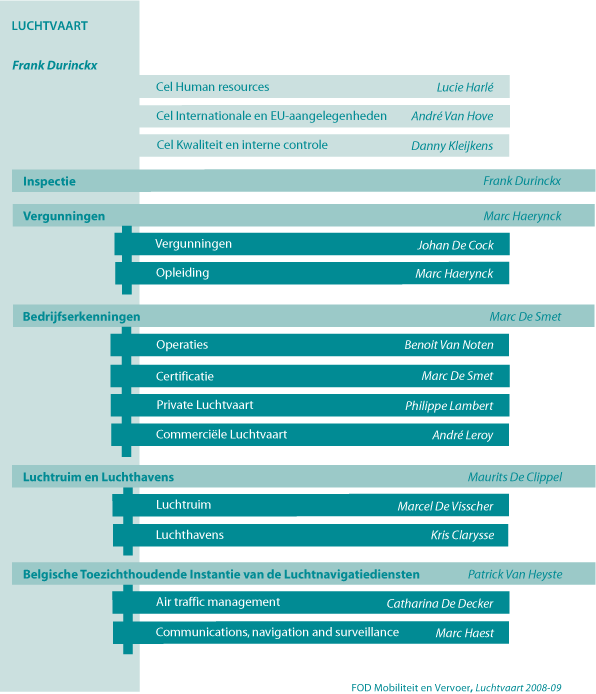 LUCHTVAART

Frank Durinckx

Cel Human resources Lucie Harlé

Cel Internationale en EU-aangelegenheden André Van Hove

Cel Kwaliteit en interne controle Danny Kleijkens

Inspectie Frank Durinckx

Vergunningen Marc Haerynck

Vergunningen Johan De Cock

Opleiding Marc Haerynck

Bedrijfserkenningen Marc De Smet

Operaties Benoit Van Noten

Certificatie Marc De Smet

Private Luchtvaart Philippe Lambert

Commerciële Luchtvaart André Leroy

Luchtruim en Luchthavens Maurits De Clippel

Luchtruim Marcel De Visscher

Luchthavens Kris Clarysse

Belgische Toezichthoudende Instantie van de Luchtnavigatiediensten Patrick Van Heyste

Air traffic management Catharina De Decker

Communications, navigation and surveillance Marc Haest

FOD Mobiliteit en Vervoer, Luchtvaart 2008-09